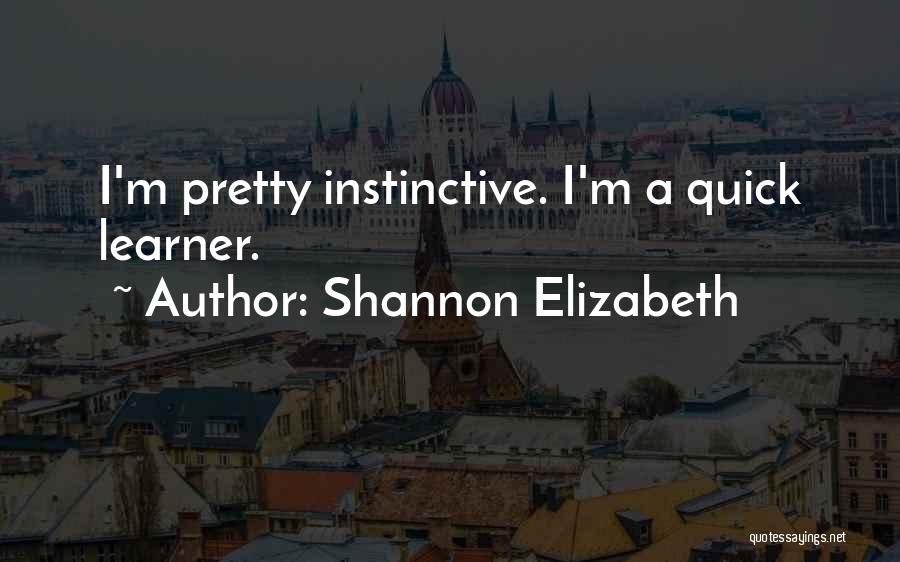 I'm pretty instinctive. I'm a quick learner.

~ Author: Shannon Elizabeth

quotessayings.net